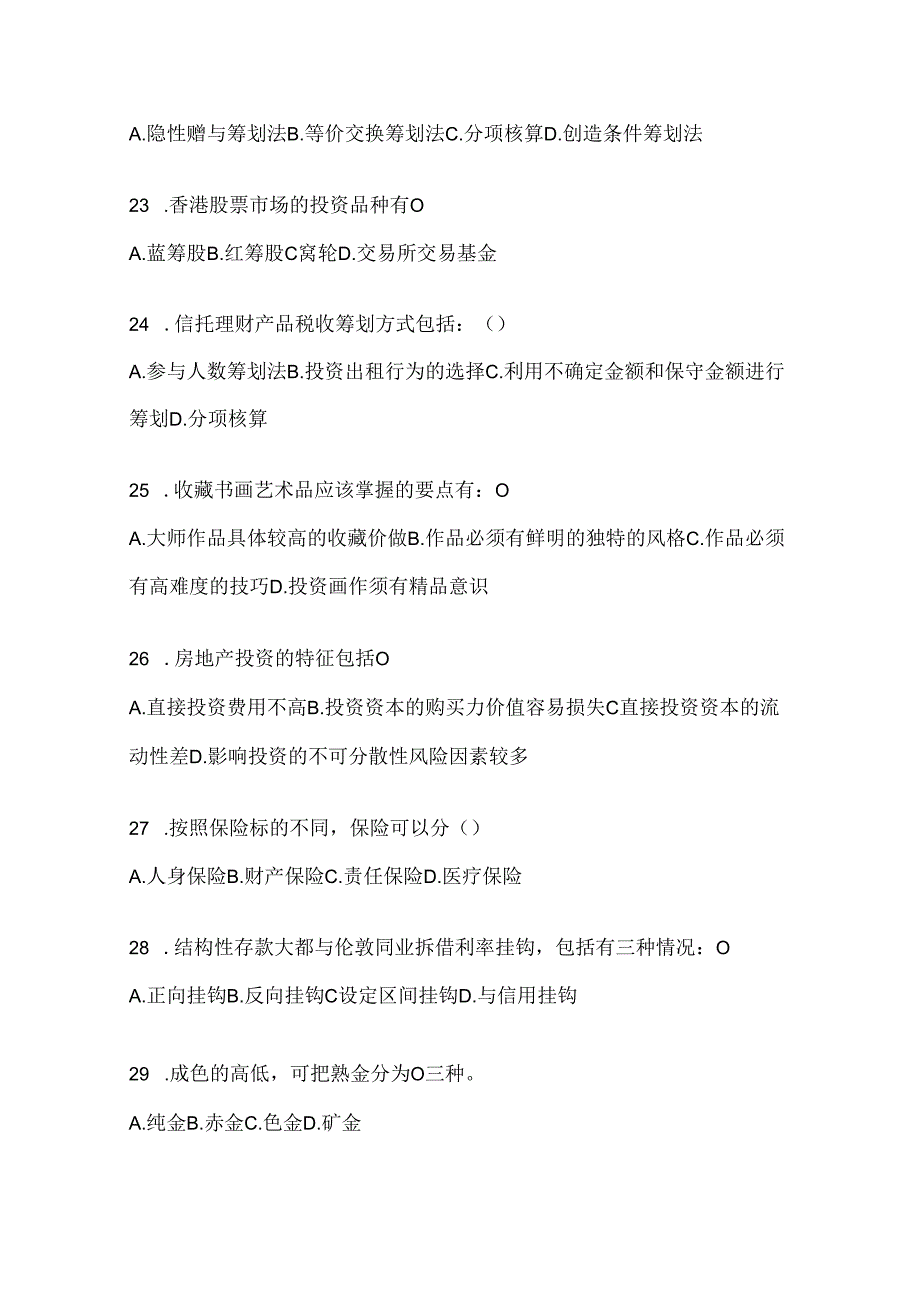 A.隐性赠与筹划法B.等价交换筹划法C.分项核算D.创造条件筹划法

23 .香港股票市场的投资品种有O

A.蓝筹股B.红筹股C窝轮D.交易所交易基金

24 .信托理财产品税收筹划方式包括：（）

A.参与人数筹划法B.投资出租行为的选择C.利用不确定金额和保守金额进行筹划D.分项核算

25 .收藏书画艺术品应该掌握的要点有：O

A.大师作品具体较高的收藏价做B.作品必须有鲜明的独特的风格C.作品必须有高难度的技巧D.投资画作须有精品意识

26 .房地产投资的特征包括O

A.直接投资费用不高B.投资资本的购买力价值容易损失C直接投资资本的流动性差D.影响投资的不可分散性风险因素较多

27 .按照保险标的不同，保险可以分（）

A.人身保险B.财产保险C.责任保险D.医疗保险

28 .结构性存款大都与伦敦同业拆借利率挂钩，包括有三种情况：O

A.正向挂钩B.反向挂钩C设定区间挂钩D.与信用挂钩

29 .成色的高低，可把熟金分为O三种。

A.纯金B.赤金C.色金D.矿金